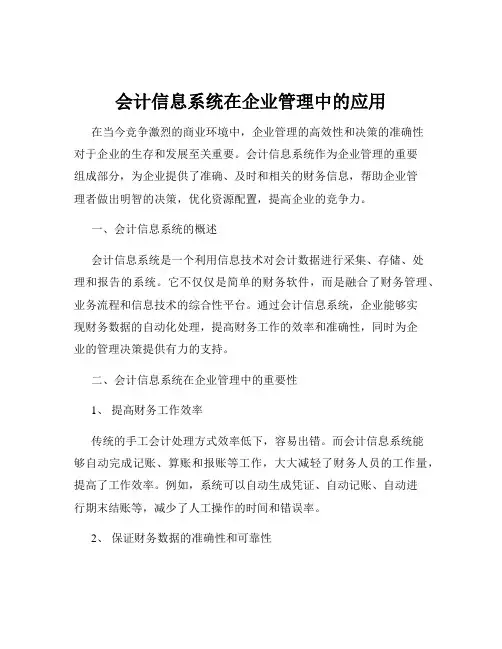 会计信息系统在企业管理中的应用

在当今竞争激烈的商业环境中，企业管理的高效性和决策的准确性对于企业的生存和发展至关重要。会计信息系统作为企业管理的重要组成部分，为企业提供了准确、及时和相关的财务信息，帮助企业管理者做出明智的决策，优化资源配置，提高企业的竞争力。

一、会计信息系统的概述

会计信息系统是一个利用信息技术对会计数据进行采集、存储、处理和报告的系统。它不仅仅是简单的财务软件，而是融合了财务管理、业务流程和信息技术的综合性平台。通过会计信息系统，企业能够实现财务数据的自动化处理，提高财务工作的效率和准确性，同时为企业的管理决策提供有力的支持。

二、会计信息系统在企业管理中的重要性

1、 提高财务工作效率

传统的手工会计处理方式效率低下，容易出错。而会计信息系统能够自动完成记账、算账和报账等工作，大大减轻了财务人员的工作量，提高了工作效率。例如，系统可以自动生成凭证、自动记账、自动进行期末结账等，减少了人工操作的时间和错误率。

2、 保证财务数据的准确性和可靠性